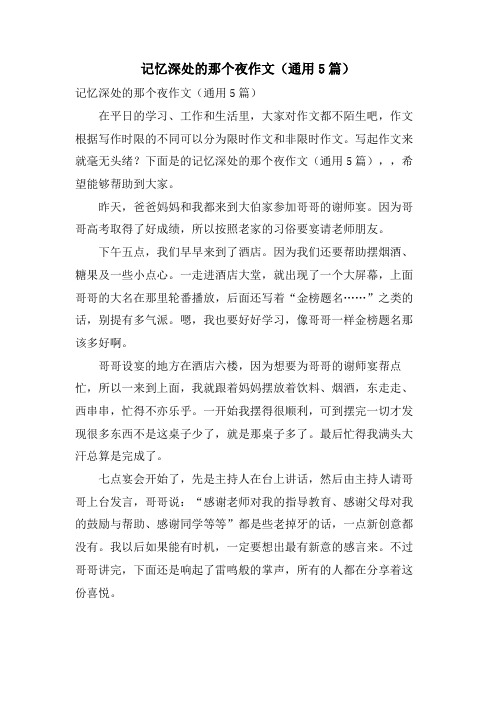 记忆深处的那个夜作文（通用5篇）

记忆深处的那个夜作文（通用5篇）

在平日的学习、工作和生活里，大家对作文都不陌生吧，作文根据写作时限的不同可以分为限时作文和非限时作文。写起作文来就毫无头绪？下面是的记忆深处的那个夜作文（通用5篇），，希望能够帮助到大家。

昨天，爸爸妈妈和我都来到大伯家参加哥哥的谢师宴。因为哥哥高考取得了好成绩，所以按照老家的习俗要宴请老师朋友。

下午五点，我们早早来到了酒店。因为我们还要帮助摆烟酒、糖果及一些小点心。一走进酒店大堂，就出现了一个大屏幕，上面哥哥的大名在那里轮番播放，后面还写着“金榜题名……”之类的话，别提有多气派。嗯，我也要好好学习，像哥哥一样金榜题名那该多好啊。

哥哥设宴的地方在酒店六楼，因为想要为哥哥的谢师宴帮点忙，所以一来到上面，我就跟着妈妈摆放着饮料、烟酒，东走走、西串串，忙得不亦乐乎。一开始我摆得很顺利，可到摆完一切才发现很多东西不是这桌子少了，就是那桌子多了。最后忙得我满头大汗总算是完成了。

七点宴会开始了，先是主持人在台上讲话，然后由主持人请哥哥上台发言，哥哥说：“感谢老师对我的指导教育、感谢父母对我的鼓励与帮助、感谢同学等等”都是些老掉牙的话，一点新创意都没有。我以后如果能有时机，一定要想出最有新意的感言来。不过哥哥讲完，下面还是响起了雷鸣般的掌声，所有的人都在分享着这份喜悦。